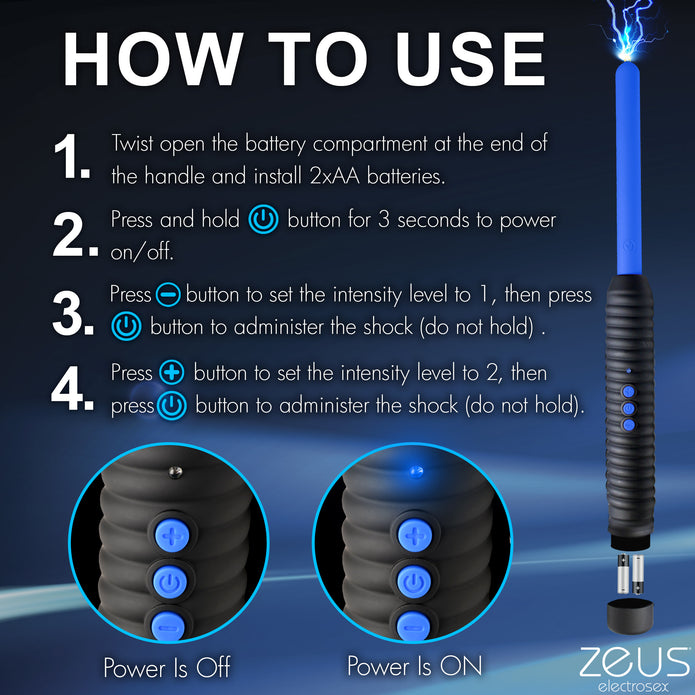 HOW TO USE

1. Twist open the battery compartment at the end of the handle and install 2xAA batteries.

2. Press and hold button for 3 seconds to power on/off.

3. Press button to set the intensity level to 1, then press button to administer the shock (do not hold) .

4. Press button to set the intensity level to 2, then press button to administer the shock (do not hold).

Power Is Off

Power Is ON

ZEUS electrosex